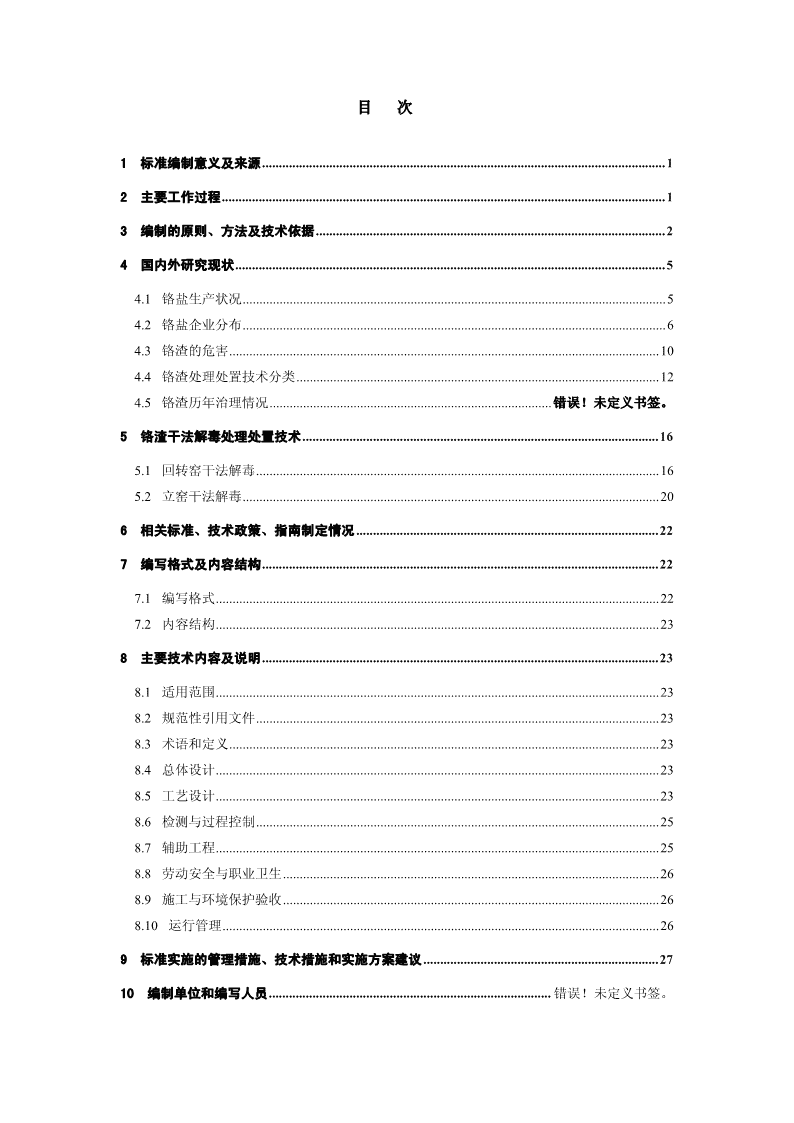 目　次

1　标准编制意义及来源......1

2　主要工作过程......1

3　编制的原则、方法及技术依据......2

4　国内外研究现状......5

4.1　铬盐生产状况......5

4.2　铬盐企业分布......6

4.3　铬渣的危害......10

4.4　铬渣处理处置技术分类......12

4.5　铬渣历年治理情况......错误！未定义书签。

5　铬渣干法解毒处理处置技术......16

5.1　回转窑干法解毒......16

5.2　立窑干法解毒......20

6　相关标准、技术政策、指南制定情况......22

7　编写格式及内容结构......22

7.1　编写格式......22

7.2　内容结构......23

8　主要技术内容及说明......23

8.1　适用范围......23

8.2　规范性引用文件......23

8.3　术语和定义......23

8.4　总体设计......23

8.5　工艺设计......23

8.6　检测与过程控制......25

8.7　辅助工程......25

8.8　劳动安全与职业卫生......26

8.9　施工与环境保护验收......26

8.10　运行管理......26

9　标准实施的管理措施、技术措施和实施方案建议......27

10　编制单位和编写人员......错误！未定义书签。